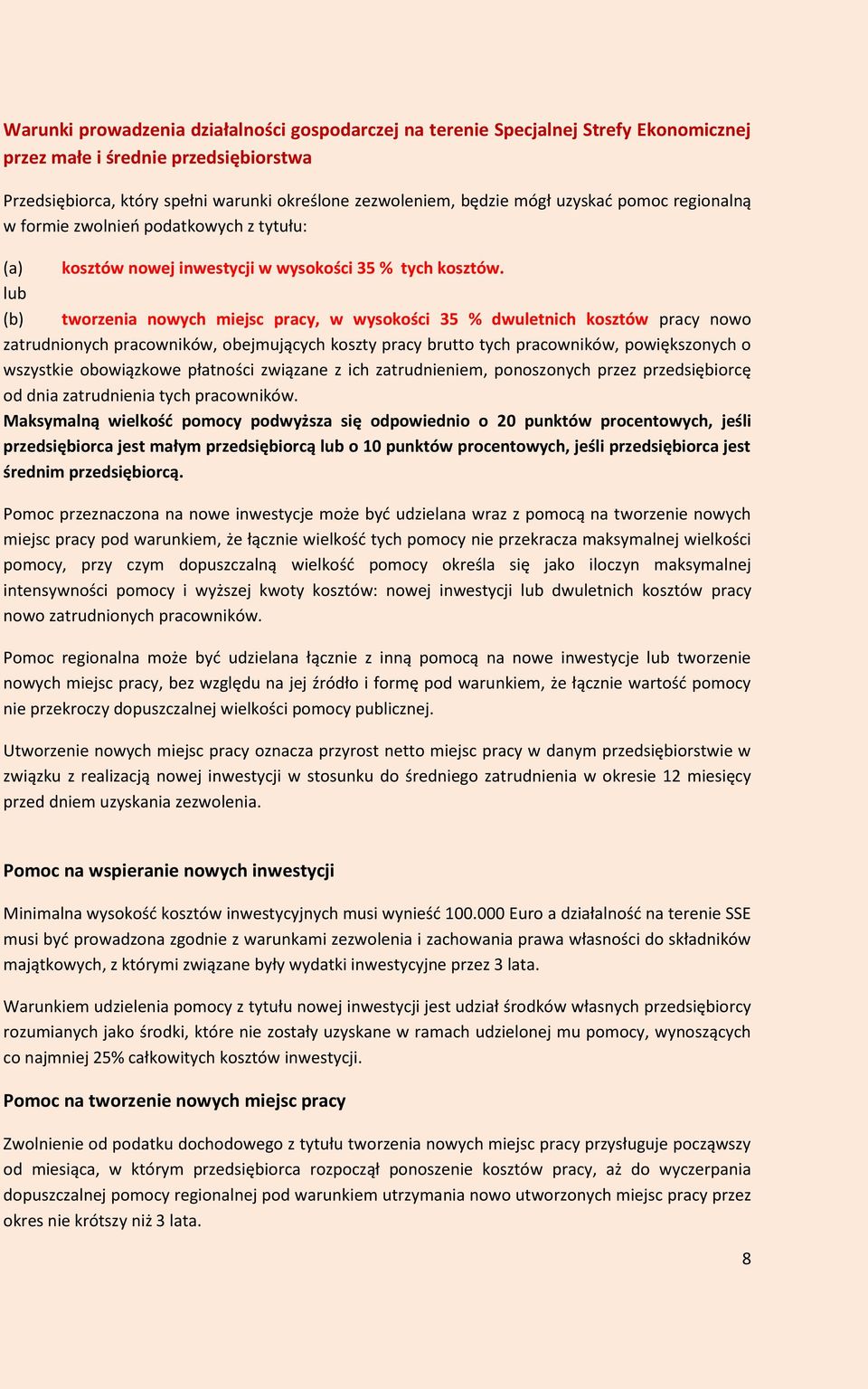 Warunki prowadzenia działalności gospodarczej na terenie Specjalnej Strefy Ekonomicznej przez małe i średnie przedsiębiorstwa

Przedsiębiorca, który spełni warunki określone zezwoleniem, będzie mógł uzyskać pomoc regionalną w formie zwolnień podatkowych z tytułu:

(a) kosztów nowej inwestycji w wysokości 35 % tych kosztów.
lub
(b) tworzenia nowych miejsc pracy, w wysokości 35 % dwuletnich kosztów pracy nowo zatrudnionych pracowników, obejmujących koszty pracy brutto tych pracowników, powiększonych o wszystkie obowiązkowe płatności związane z ich zatrudnieniem, ponoszonych przez przedsiębiorcę od dnia zatrudnienia tych pracowników.
Maksymalną wielkość pomocy podwyższa się odpowiednio o 20 punktów procentowych, jeśli przedsiębiorca jest małym przedsiębiorcą lub o 10 punktów procentowych, jeśli przedsiębiorca jest średnim przedsiębiorcą.

Pomoc przeznaczona na nowe inwestycje może być udzielana wraz z pomocą na tworzenie nowych miejsc pracy pod warunkiem, że łącznie wielkość tych pomocy nie przekracza maksymalnej wielkości pomocy, przy czym dopuszczalną wielkość pomocy określa się jako iloczyn maksymalnej intensywności pomocy i wyższej kwoty kosztów: nowej inwestycji lub dwuletnich kosztów pracy nowo zatrudnionych pracowników.

Pomoc regionalna może być udzielana łącznie z inną pomocą na nowe inwestycje lub tworzenie nowych miejsc pracy, bez względu na jej źródło i formę pod warunkiem, że łącznie wartość pomocy nie przekroczy dopuszczalnej wielkości pomocy publicznej.

Utworzenie nowych miejsc pracy oznacza przyrost netto miejsc pracy w danym przedsiębiorstwie w związku z realizacją nowej inwestycji w stosunku do średniego zatrudnienia w okresie 12 miesięcy przed dniem uzyskania zezwolenia.

Pomoc na wspieranie nowych inwestycji

Minimalna wysokość kosztów inwestycyjnych musi wynieść 100.000 Euro a działalność na terenie SSE musi być prowadzona zgodnie z warunkami zezwolenia i zachowania prawa własności do składników majątkowych, z którymi związane były wydatki inwestycyjne przez 3 lata.

Warunkiem udzielenia pomocy z tytułu nowej inwestycji jest udział środków własnych przedsiębiorcy rozumianych jako środki, które nie zostały uzyskane w ramach udzielonej mu pomocy, wynoszących co najmniej 25% całkowitych kosztów inwestycji.

Pomoc na tworzenie nowych miejsc pracy

Zwolnienie od podatku dochodowego z tytułu tworzenia nowych miejsc pracy przysługuje począwszy od miesiąca, w którym przedsiębiorca rozpoczął ponoszenie kosztów pracy, aż do wyczerpania dopuszczalnej pomocy regionalnej pod warunkiem utrzymania nowo utworzonych miejsc pracy przez okres nie krótszy niż 3 lata.

8